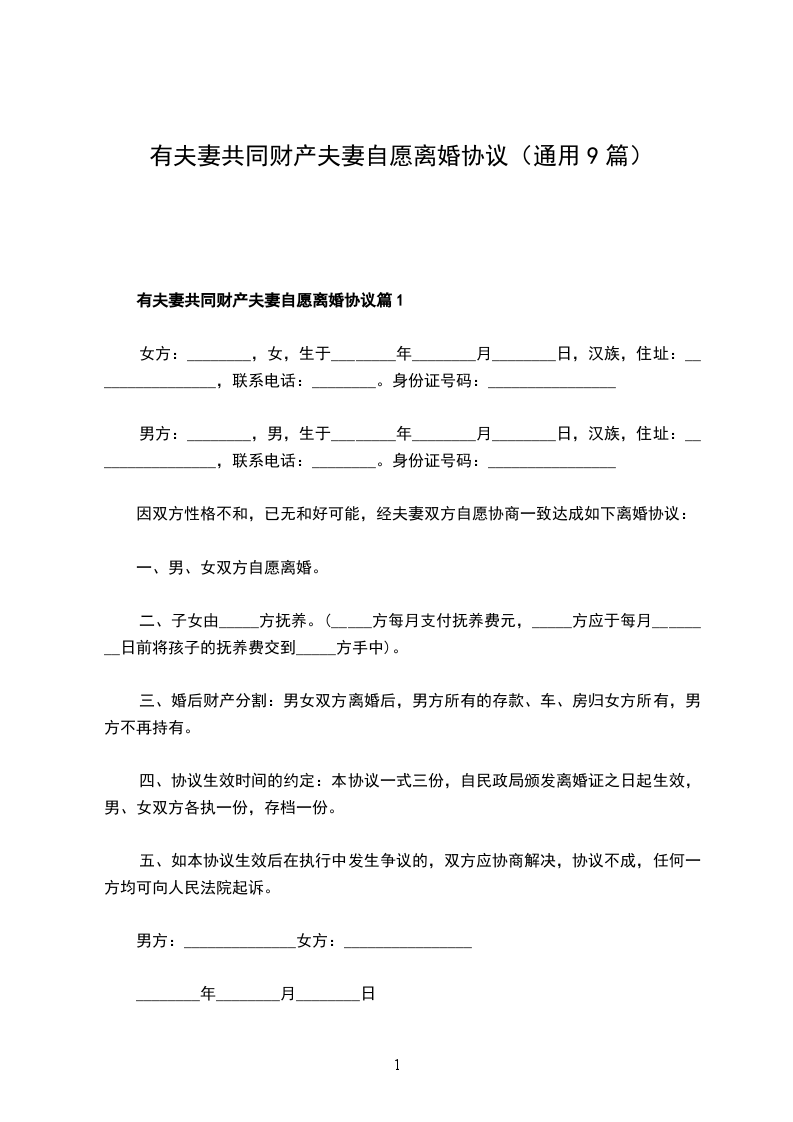 有夫妻共同财产夫妻自愿离婚协议（通用 9 篇）

有夫妻共同财产夫妻自愿离婚协议篇 1

女方：________，女，生于________年________月________日，汉族，住址：________________，联系电话：________。身份证号码：________________

男方：________，男，生于________年________月________日，汉族，住址：________________，联系电话：________。身份证号码：________________

因双方性格不和，已无和好可能，经夫妻双方自愿协商一致达成如下离婚协议：

一、男、女双方自愿离婚。

二、子女由_____方抚养。(_____方每月支付抚养费元，_____方应于每月________日前将孩子的抚养费交到_____方手中)。

三、婚后财产分割：男女双方离婚后，男方所有的存款、车、房归女方所有，男方不再持有。

四、协议生效时间的约定：本协议一式三份，自民政局颁发离婚证之日起生效，男、女双方各执一份，存档一份。

五、如本协议生效后在执行中发生争议的，双方应协商解决，协议不成，任何一方均可向人民法院起诉。

男方：______________女方：________________

________年________月________日

1